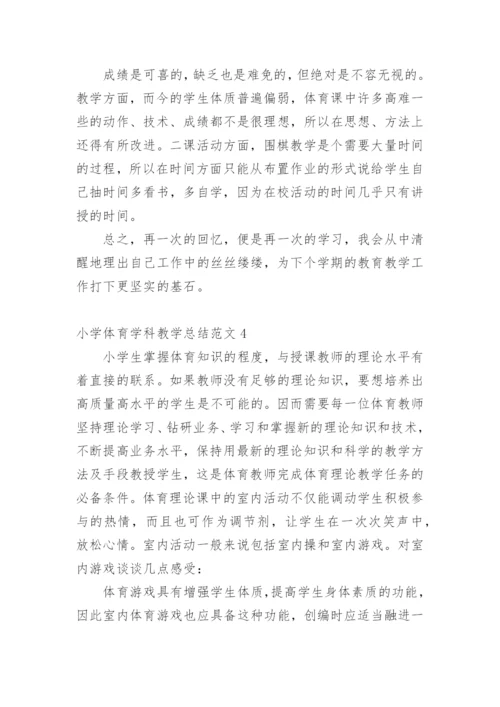 成绩是可喜的，缺乏也是难免的，但绝对是不容无视的。教学方面，而今的学生体质普遍偏弱，体育课中许多高难一些的动作、技术、成绩都不是很理想，所以在思想、方法上还得有所改进。二课活动方面，围棋教学是个需要大量时间的过程，所以在时间方面只能从布置作业的形式说给学生自己抽时间多看书，多自学，因为在校活动的时间几乎只有讲授的时间。

总之，再一次的回忆，便是再一次的学习，我会从中清醒地理出自己工作中的丝丝缕缕，为下个学期的教育教学工作打下更坚实的基石。

小学体育学科教学总结范文 4

小学生掌握体育知识的程度，与授课教师的理论水平有着直接的联系。如果教师没有足够的理论知识，要想培养出高质量高水平的学生是不可能的。因而需要每一位体育教师坚持理论学习、钻研业务、学习和掌握新的理论知识和技术，不断提高业务水平，保持用最新的理论知识和科学的教学方法及手段教授学生，这是体育教师完成体育理论教学任务的必备条件。体育理论课中的室内活动不仅能调动学生积极参与的热情，而且也可作为调节剂，让学生在一次次笑声中，放松心情。室内活动一般来说包括室内操和室内游戏。对室内游戏谈谈几点感受：

体育游戏具有增强学生体质，提高学生身体素质的功能，因此室内体育游戏也应具备这种功能，创编时应适当融进一